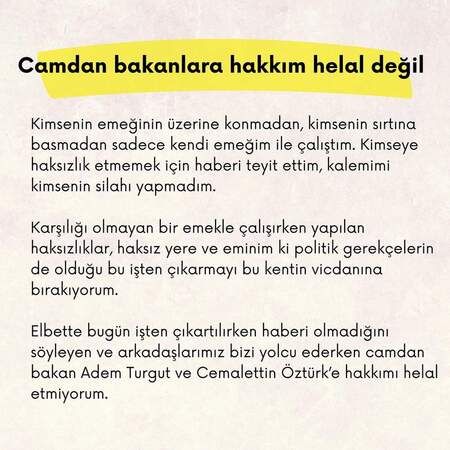 Camdan bakanlara hakkım helal değil

Kimsenin emeğinin üzerine konmadan, kimsenin sırtına basmadan sadece kendi emeğim ile çalıştım. Kimseye haksızlık etmemek için haberi teyit ettim, kalemimi kimsenin silahı yapmadım.

Karşılığı olmayan bir emekle çalışırken yapılan haksızlıklar, haksız yere ve eminim ki politik gerekçelerin de olduğu bu işten çıkarmayı bu kentin vicdanına bırakıyorum.

Elbette bugün işten çıkartılırken haberi olmadığını söyleyen ve arkadaşlarımız bizi yolcu ederken camdan bakan Adem Turgut ve Cemalettin Öztürk'e hakkımı helal etmiyorum.